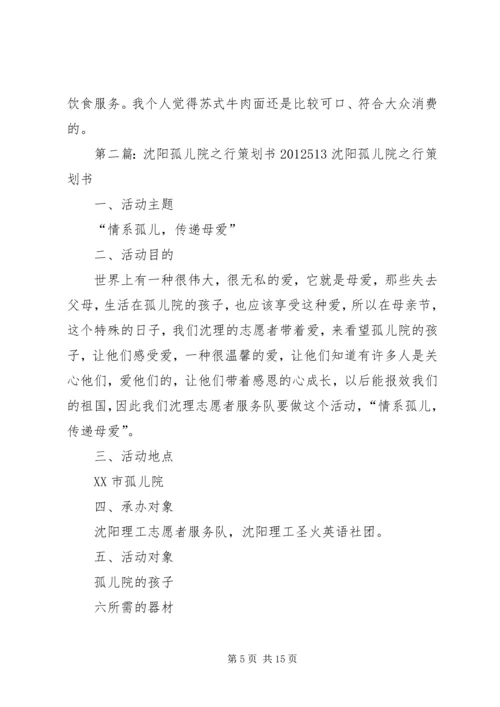 饮食服务。我个人觉得苏式牛肉面还是比较可口、符合大众消费的。

第二篇：沈阳孤儿院之行策划书 2012513 沈阳孤儿院之行策划书

一、活动主题

“情系孤儿，传递母爱”

二、活动目的

世界上有一种很伟大，很无私的爱，它就是母爱，那些失去父母，生活在孤儿院的孩子，也应该享受这种爱，所以在母亲节，这个特殊的日子，我们沈理的志愿者带着爱，来看望孤儿院的孩子，让他们感受爱，一种很温馨的爱，让他们知道有许多人是关心他们，爱他们的，让他们带着感恩的心成长，以后能报效我们的祖国，因此我们沈理志愿者服务队要做这个活动，“情系孤儿，传递母爱”。

三、活动地点

XX 市孤儿院

四、承办对象

沈阳理工志愿者服务队，沈阳理工圣火英语社团。

五、活动对象

孤儿院的孩子

六所需的器材

第 5 页 共 15 页